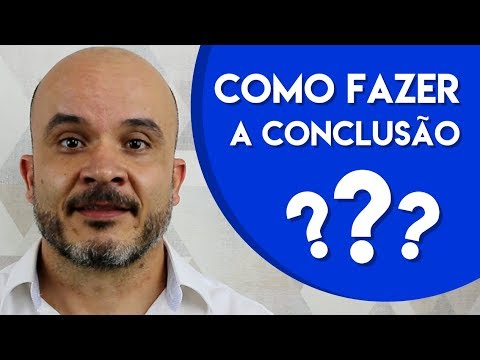 COMO FAZER A CONCLUSÃO

???